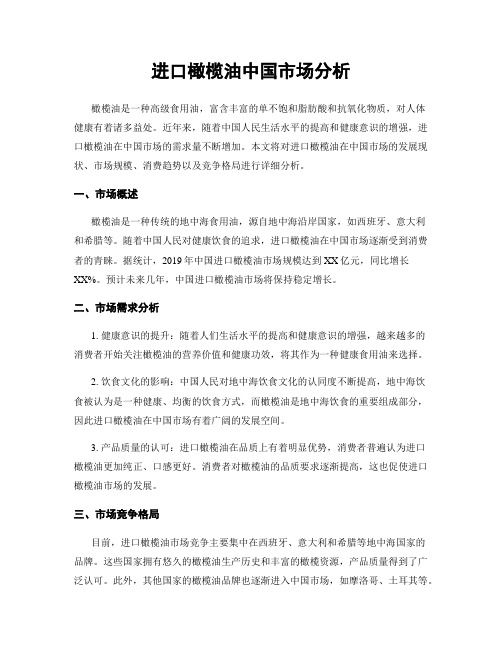 进口橄榄油中国市场分析

橄榄油是一种高级食用油，富含丰富的单不饱和脂肪酸和抗氧化物质，对人体健康有着诸多益处。近年来，随着中国人民生活水平的提高和健康意识的增强，进口橄榄油在中国市场的需求量不断增加。本文将对进口橄榄油在中国市场的发展现状、市场规模、消费趋势以及竞争格局进行详细分析。

一、市场概述

橄榄油是一种传统的地中海食用油，源自地中海沿岸国家，如西班牙、意大利和希腊等。随着中国人民对健康饮食的追求，进口橄榄油在中国市场逐渐受到消费者的青睐。据统计，2019年中国进口橄榄油市场规模达到XX亿元，同比增长XX%。预计未来几年，中国进口橄榄油市场将保持稳定增长。

二、市场需求分析

1. 健康意识的提升：随着人们生活水平的提高和健康意识的增强，越来越多的消费者开始关注橄榄油的营养价值和健康功效，将其作为一种健康食用油来选择。

2. 饮食文化的影响：中国人民对地中海饮食文化的认同度不断提高，地中海饮食被认为是一种健康、均衡的饮食方式，而橄榄油是地中海饮食的重要组成部分，因此进口橄榄油在中国市场有着广阔的发展空间。

3. 产品质量的认可：进口橄榄油在品质上有着明显优势，消费者普遍认为进口橄榄油更加纯正、口感更好。消费者对橄榄油的品质要求逐渐提高，这也促使进口橄榄油市场的发展。

三、市场竞争格局

目前，进口橄榄油市场竞争主要集中在西班牙、意大利和希腊等地中海国家的品牌。这些国家拥有悠久的橄榄油生产历史和丰富的橄榄资源，产品质量得到了广泛认可。此外，其他国家的橄榄油品牌也逐渐进入中国市场，如摩洛哥、土耳其等。